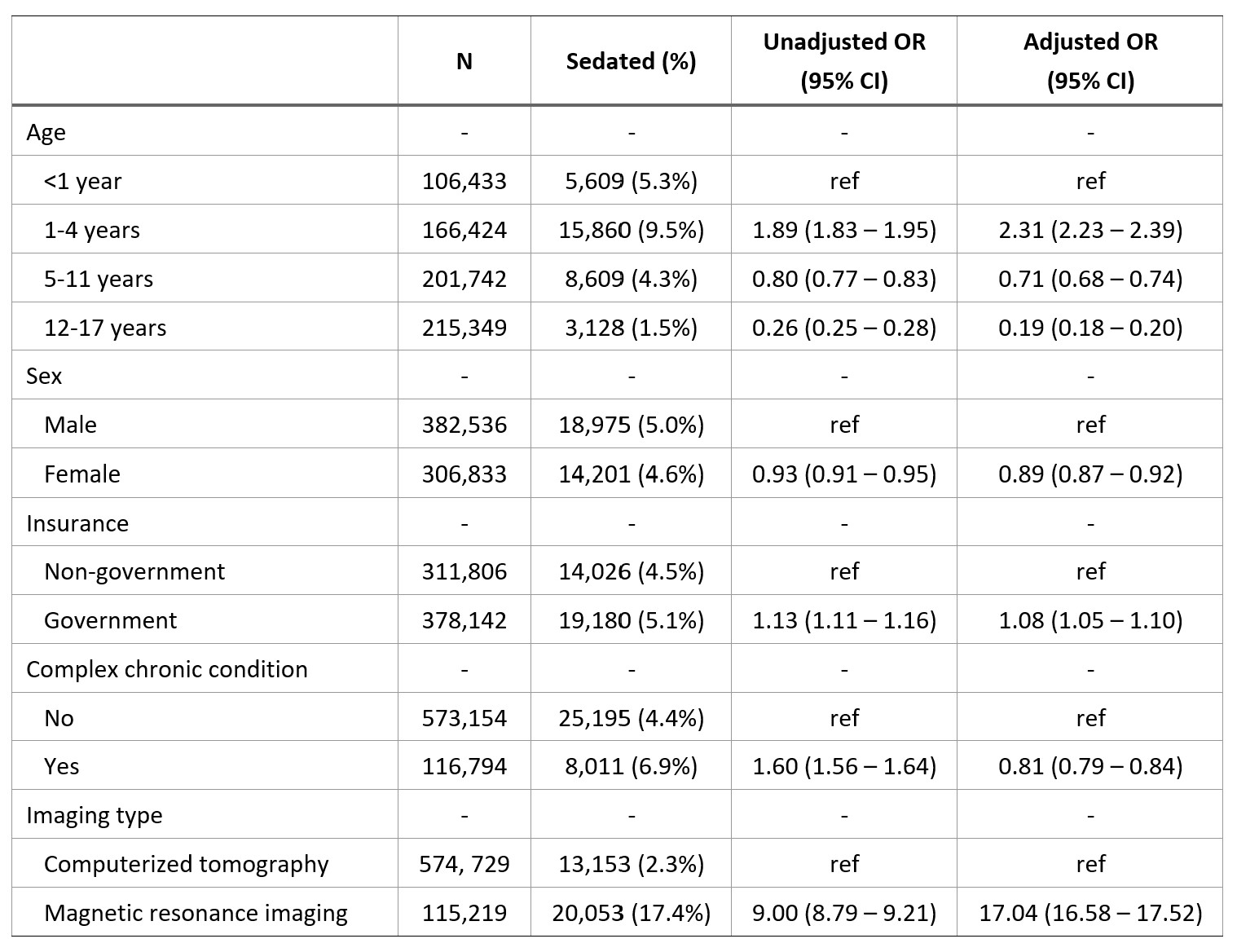 | | N | Sedated (%) | Unadjusted OR (95% CI) | Adjusted OR (95% CI) |
|---|---|---|---|---|
| Age | - | - | - | - |
| <1 year | 106,433 | 5,609 (5.3%) | ref | ref |
| 1-4 years | 166,424 | 15,860 (9.5%) | 1.89 (1.83 – 1.95) | 2.31 (2.23 – 2.39) |
| 5-11 years | 201,742 | 8,609 (4.3%) | 0.80 (0.77 – 0.83) | 0.71 (0.68 – 0.74) |
| 12-17 years | 215,349 | 3,128 (1.5%) | 0.26 (0.25 – 0.28) | 0.19 (0.18 – 0.20) |
| Sex | - | - | - | - |
| Male | 382,536 | 18,975 (5.0%) | ref | ref |
| Female | 306,833 | 14,201 (4.6%) | 0.93 (0.91 – 0.95) | 0.89 (0.87 – 0.92) |
| Insurance | - | - | - | - |
| Non-government | 311,806 | 14,026 (4.5%) | ref | ref |
| Government | 378,142 | 19,180 (5.1%) | 1.13 (1.11 – 1.16) | 1.08 (1.05 – 1.10) |
| Complex chronic condition | - | - | - | - |
| No | 573,154 | 25,195 (4.4%) | ref | ref |
| Yes | 116,794 | 8,011 (6.9%) | 1.60 (1.56 – 1.64) | 0.81 (0.79 – 0.84) |
| Imaging type | - | - | - | - |
| Computerized tomography | 574, 729 | 13,153 (2.3%) | ref | ref |
| Magnetic resonance imaging | 115,219 | 20,053 (17.4%) | 9.00 (8.79 – 9.21) | 17.04 (16.58 – 17.52) |